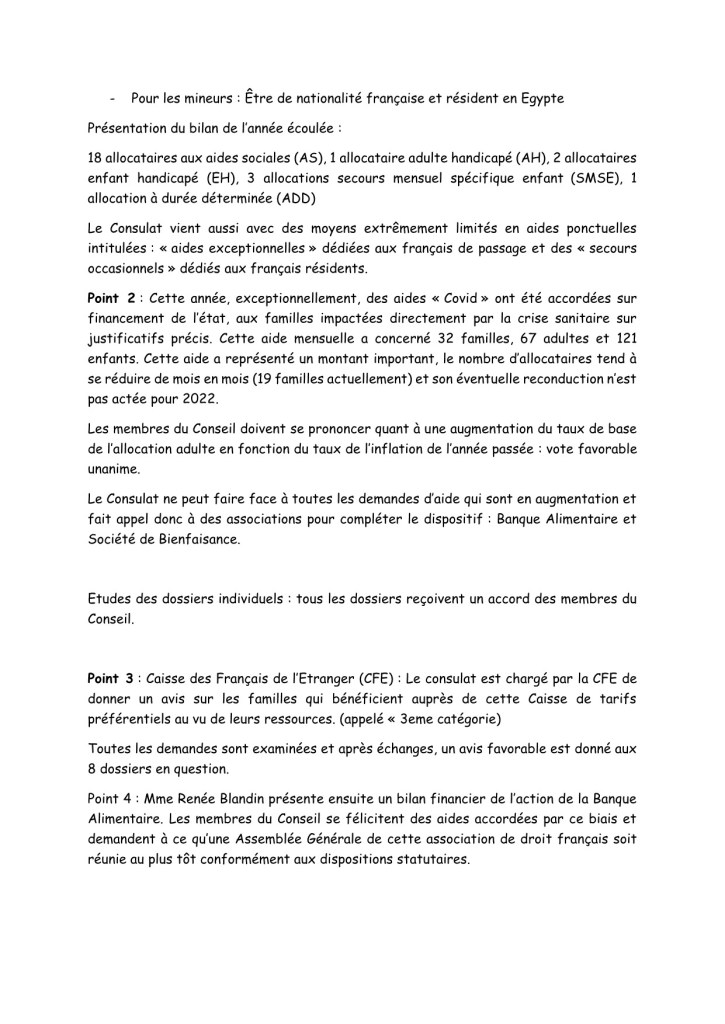 - Pour les mineurs : Être de nationalité française et résident en Egypte

Présentation du bilan de l'année écoulée :

18 allocataires aux aides sociales (AS), 1 allocataire adulte handicapé (AH), 2 allocataires enfant handicapé (EH), 3 allocations secours mensuel spécifique enfant (SMSE), 1 allocation à durée déterminée (ADD)

Le Consulat vient aussi avec des moyens extrêmement limités en aides ponctuelles intitulées : « aides exceptionnelles » dédiées aux français de passage et des « secours occasionnels » dédiés aux français résidents.

Point 2 : Cette année, exceptionnellement, des aides « Covid » ont été accordées sur financement de l'état, aux familles impactées directement par la crise sanitaire sur justificatifs précis. Cette aide mensuelle a concerné 32 familles, 67 adultes et 121 enfants. Cette aide a représenté un montant important, le nombre d'allocataires tend à se réduire de mois en mois (19 familles actuellement) et son éventuelle reconduction n'est pas actée pour 2022.

Les membres du Conseil doivent se prononcer quant à une augmentation du taux de base de l'allocation adulte en fonction du taux de l'inflation de l'année passée : vote favorable unanime.

Le Consulat ne peut faire face à toutes les demandes d'aide qui sont en augmentation et fait appel donc à des associations pour compléter le dispositif : Banque Alimentaire et Société de Bienfaisance.

Etudes des dossiers individuels : tous les dossiers reçoivent un accord des membres du Conseil.

Point 3 : Caisse des Français de l'Etranger (CFE) : Le consulat est chargé par la CFE de donner un avis sur les familles qui bénéficient auprès de cette Caisse de tarifs préférentiels au vu de leurs ressources. (appelé « 3eme catégorie)

Toutes les demandes sont examinées et après échanges, un avis favorable est donné aux 8 dossiers en question.

Point 4 : Mme Renée Blandin présente ensuite un bilan financier de l'action de la Banque Alimentaire. Les membres du Conseil se félicitent des aides accordées par ce biais et demandent à ce qu'une Assemblée Générale de cette association de droit français soit réunie au plus tôt conformément aux dispositions statutaires.